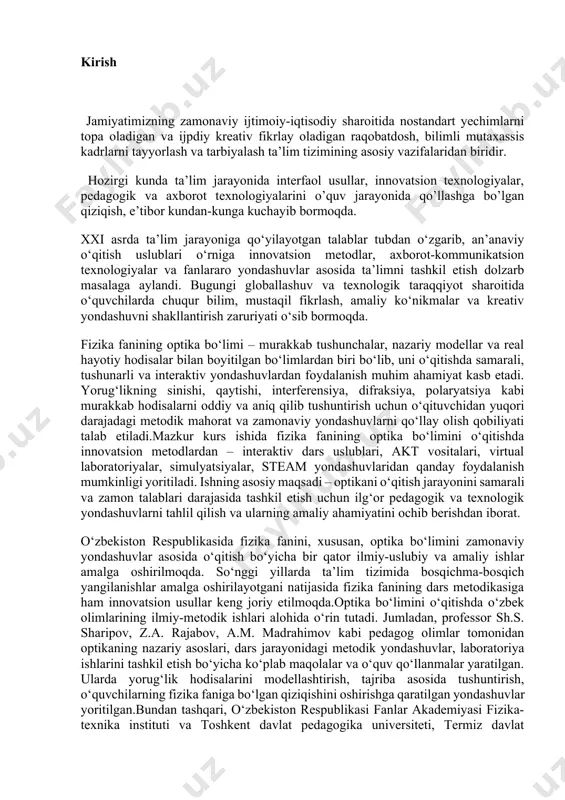 Kirish

Jamiyatimizning zamonaviy ijtimoiy-iqtisodiy sharoitida nostandart yechimlarni topa oladigan va ijpdiy kreativ fikrlay oladigan raqobatdosh, bilimli mutaxassis kadrlarni tayyorlash va tarbiyalash ta'lim tizimining asosiy vazifalaridan biridir.

Hozirgi kunda ta'lim jarayonida interfaol usullar, innovatsion texnologiyalar, pedagogik va axborot texnologiyalarini o'quv jarayonida qo'llashga bo'lgan qiziqish, e'tibor kundan-kunga kuchayib bormoqda.

XXI asrda ta'lim jarayoniga qo'yilayotgan talablar tubdan o'zgarib, an'anaviy o'qitish uslublari o'rniga innovatsion metodlar, axborot-kommunikatsion texnologiyalar va fanlararo yondashuvlar asosida ta'limni tashkil etish dolzarb masalaga aylandi. Bugungi globallashuv va texnologik taraqqiyot sharoitida o'quvchilarda chuqur bilim, mustaqil fikrlash, amaliy ko'nikmalar va kreativ yondashuvni shakllantirish zaruriyati o'sib bormoqda.

Fizika fanining optika bo'limi – murakkab tushunchalar, nazariy modellar va real hayotiy hodisalar bilan boyitilgan bo'limlardan biri bo'lib, uni o'qitishda samarali, tushunarli va interaktiv yondashuvlardan foydalanish muhim ahamiyat kasb etadi. Yorug'likning sinishi, qaytishi, interferensiya, difraksiya, polaryatsiya kabi murakkab hodisalarni oddiy va aniq qilib tushuntirish uchun o'qituvchidan yuqori darajadagi metodik mahorat va zamonaviy yondashuvlarni qo'llay olish qobiliyati talab etiladi.Mazkur kurs ishida fizika fanining optika bo'limini o'qitishda innovatsion metodlardan – interaktiv dars uslublari, AKT vositalari, virtual laboratoriyalar, simulyatsiyalar, STEAM yondashuvlaridan qanday foydalanish mumkinligi yoritiladi. Ishning asosiy maqsadi – optikani o'qitish jarayonini samarali va zamon talablari darajasida tashkil etish uchun ilg'or pedagogik va texnologik yondashuvlarni tahlil qilish va ularning amaliy ahamiyatini ochib berishdan iborat.

O'zbekiston Respublikasida fizika fanini, xususan, optika bo'limini zamonaviy yondashuvlar asosida o'qitish bo'yicha bir qator ilmiy-uslubiy va amaliy ishlar amalga oshirilmoqda. So'nggi yillarda ta'lim tizimida bosqichma-bosqich yangilanishlar amalga oshirilayotgani natijasida fizika fanining dars metodikasiga ham innovatsion usullar keng joriy etilmoqda.Optika bo'limini o'qitishda o'zbek olimlarining ilmiy-metodik ishlari alohida o'rin tutadi. Jumladan, professor Sh.S. Sharipov, Z.A. Rajabov, A.M. Madrahimov kabi pedagog olimlar tomonidan optikaning nazariy asoslari, dars jarayonidagi metodik yondashuvlar, laboratoriya ishlarini tashkil etish bo'yicha ko'plab maqolalar va o'quv qo'llanmalar yaratilgan. Ularda yorug'lik hodisalarini modellashtirish, tajriba asosida tushuntirish, o'quvchilarning fizika faniga bo'lgan qiziqishini oshirishga qaratilgan yondashuvlar yoritilgan.Bundan tashqari, O'zbekiston Respublikasi Fanlar Akademiyasi Fizika-texnika instituti va Toshkent davlat pedagogika universiteti, Termiz davlat